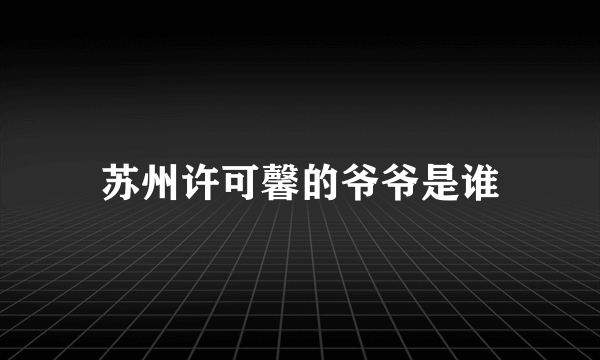 苏州许可馨的爷爷是谁